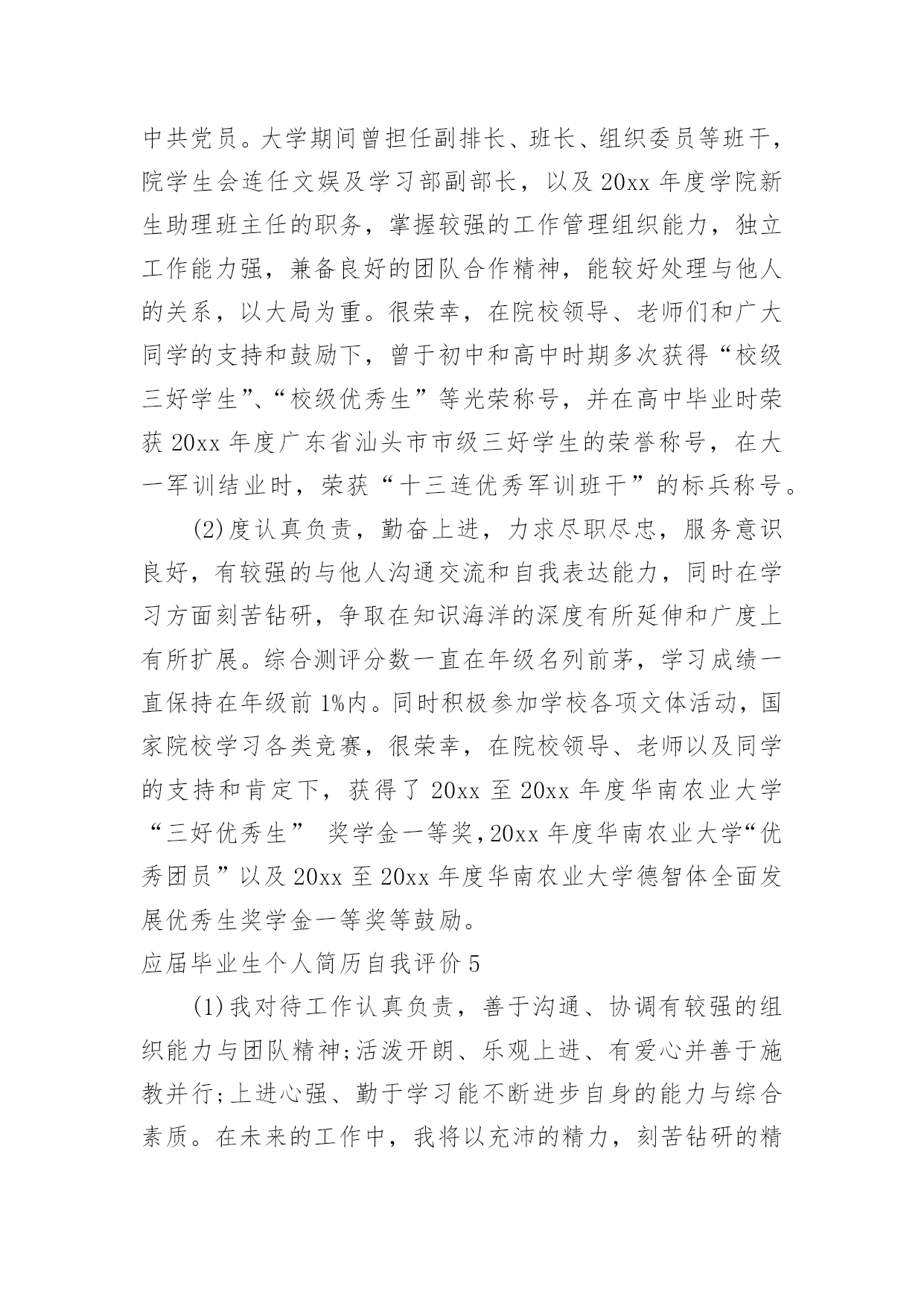 中共党员。大学期间曾担任副排长、班长、组织委员等班干，院学生会连任文娱及学习部副部长，以及 20xx 年度学院新生助理班主任的职务，掌握较强的工作管理组织能力，独立工作能力强，兼备良好的团队合作精神，能较好处理与他人的关系，以大局为重。很荣幸，在院校领导、老师们和广大同学的支持和鼓励下，曾于初中和高中时期多次获得“校级三好学生”、“校级优秀生”等光荣称号，并在高中毕业时荣获 20xx 年度广东省汕头市市级三好学生的荣誉称号，在大一军训结业时，荣获“十三连优秀军训班干”的标兵称号。

(2)度认真负责，勤奋上进，力求尽职尽忠，服务意识良好，有较强的与他人沟通交流和自我表达能力，同时在学习方面刻苦钻研，争取在知识海洋的深度有所延伸和广度上有所扩展。综合测评分数一直在年级名列前茅，学习成绩一直保持在年级前 1%内。同时积极参加学校各项文体活动，国家院校学习各类竞赛，很荣幸，在院校领导、老师以及同学的支持和肯定下，获得了 20xx 至 20xx 年度华南农业大学“三好优秀生” 奖学金一等奖，20xx 年度华南农业大学“优秀团员”以及 20xx 至 20xx 年度华南农业大学德智体全面发展优秀生奖学金一等奖等鼓励。

应届毕业生个人简历自我评价 5

(1)我对待工作认真负责，善于沟通、协调有较强的组织能力与团队精神;活泼开朗、乐观上进、有爱心并善于施教并行;上进心强、勤于学习能不断进步自身的能力与综合素质。在未来的工作中，我将以充沛的精力，刻苦钻研的精